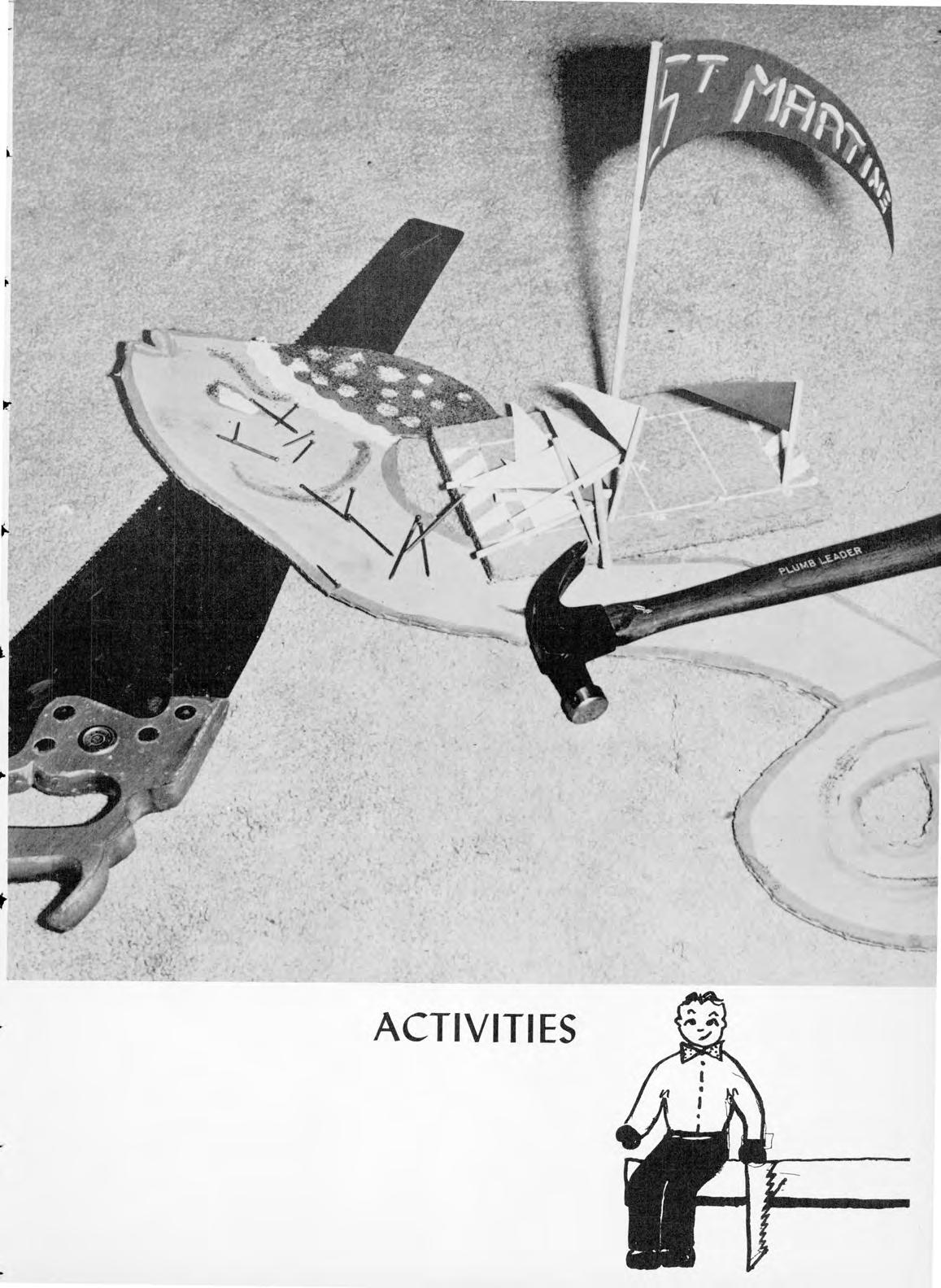 ST. MARTINS

PLUMB LEADER

ACTIVITIES